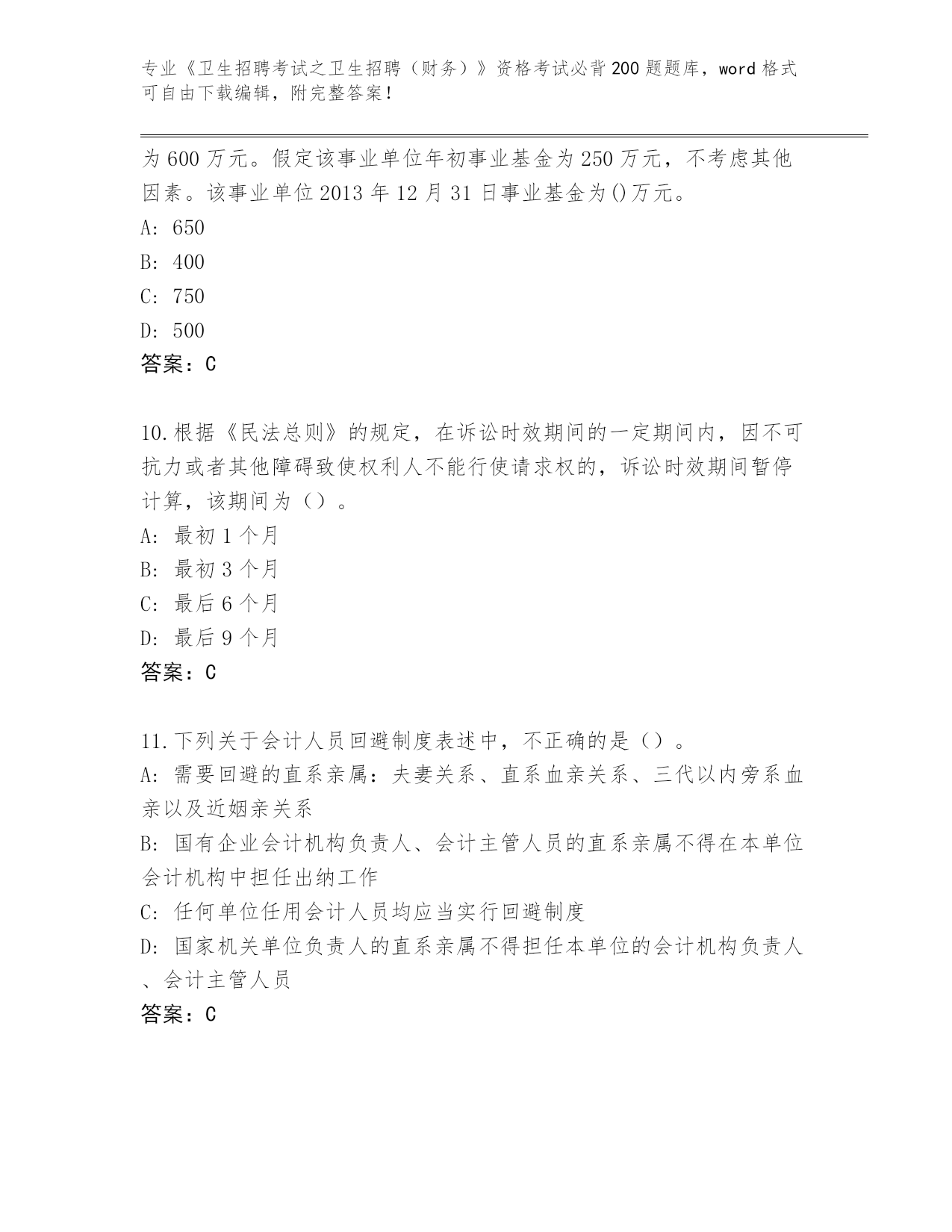 专业《卫生招聘考试之卫生招聘（财务）》资格考试必背200题题库，word格式可自由下载编辑，附完整答案！

为600万元。假定该事业单位年初事业基金为250万元，不考虑其他因素。该事业单位2013年12月31日事业基金为()万元。
A: 650
B: 400
C: 750
D: 500
答案：C

10.根据《民法总则》的规定，在诉讼时效期间的一定期间内，因不可抗力或者其他障碍致使权利人不能行使请求权的，诉讼时效期间暂停计算，该期间为（）。
A: 最初1个月
B: 最初3个月
C: 最后6个月
D: 最后9个月
答案：C

11.下列关于会计人员回避制度表述中，不正确的是（）。
A: 需要回避的直系亲属：夫妻关系、直系血亲关系、三代以内旁系血亲以及近姻亲关系
B: 国有企业会计机构负责人、会计主管人员的直系亲属不得在本单位会计机构中担任出纳工作
C: 任何单位任用会计人员均应当实行回避制度
D: 国家机关单位负责人的直系亲属不得担任本单位的会计机构负责人、会计主管人员
答案：C